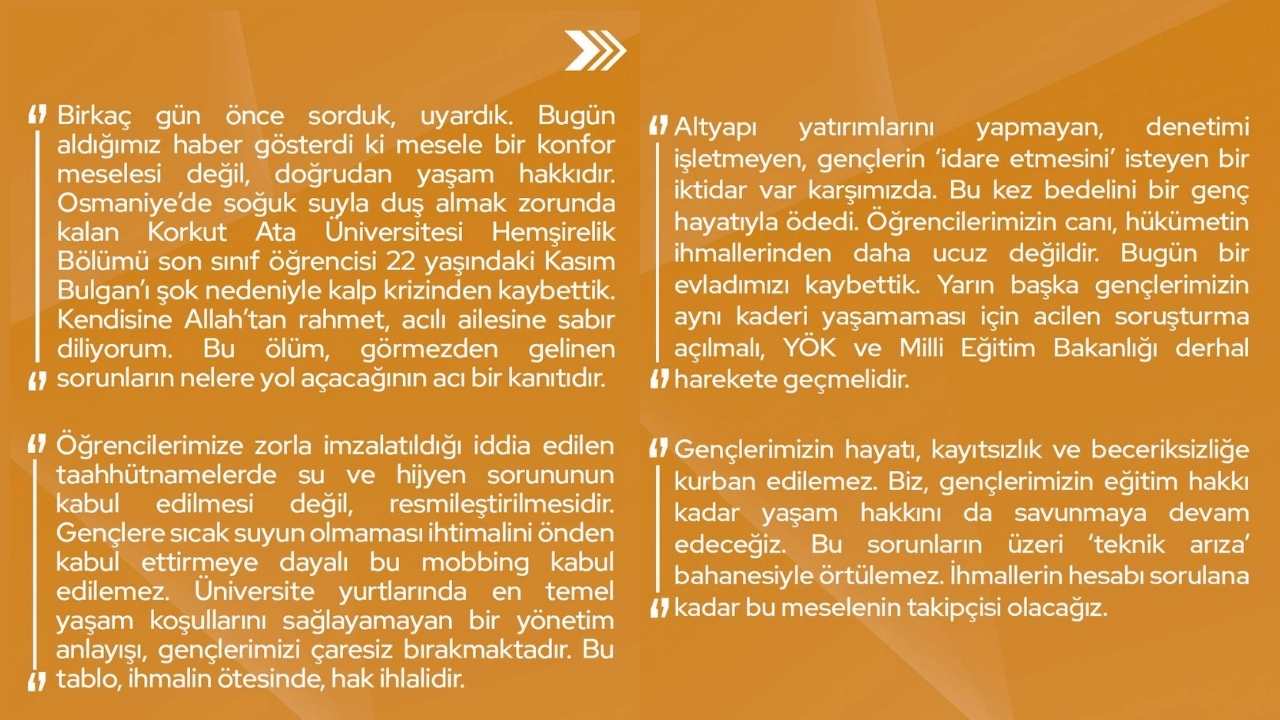 Birkaç gün önce sorduk, uyardık. Bugün aldığımız haber gösterdi ki mesele bir konfor meselesi değil, doğrudan yaşam hakkıdır. Osmaniye'de soğuk suyla duş almak zorunda kalan Korkut Ata Üniversitesi Hemşirelik Bölümü son sınıf öğrencisi 22 yaşındaki Kasım Bulgan'ı şok nedeniyle kalp krizinden kaybettik. Kendisine Allah'tan rahmet, acılı ailesine sabır diliyorum. Bu ölüm, görmezden gelinen sorunların nelere yol açacağının acı bir kanıtıdır.

Öğrencilerimize zorla imzalatıldığı iddia edilen taahhütnamelerde su ve hijyen sorununun kabul edilmesi değil, resmileştirilmesidir. Gençlere sıcak suyun olmaması ihtimalini önden kabul ettirmeye dayalı bu mobbing kabul edilemez. Üniversite yurtlarında en temel yaşam koşullarını sağlayamayan bir yönetim anlayışı, gençlerimizi çaresiz bırakmaktadır. Bu tablo, ihmalin ötesinde, hak ihlalidir.

Altyapı yatırımlarını yapmayan, denetimi işletmeyen, gençlerin 'idare etmesini' isteyen bir iktidar var karşımızda. Bu kez bedelini bir genç hayatıyla ödedi. Öğrencilerimizin canı, hükümetin ihmallerinden daha ucuz değildir. Bugün bir evladımızı kaybettik. Yarın başka gençlerimizin aynı kaderi yaşamaması için acilen soruşturma açılmalı, YÖK ve Milli Eğitim Bakanlığı derhal harekete geçmelidir.

Gençlerimizin hayatı, kayıtsızlık ve beceriksizliğe kurban edilemez. Biz, gençlerimizin eğitim hakkı kadar yaşam hakkını da savunmaya devam edeceğiz. Bu sorunların üzeri 'teknik arıza' bahanesiyle örtülemez. İhmallerin hesabı sorulana kadar bu meselenin takipçisi olacağız.